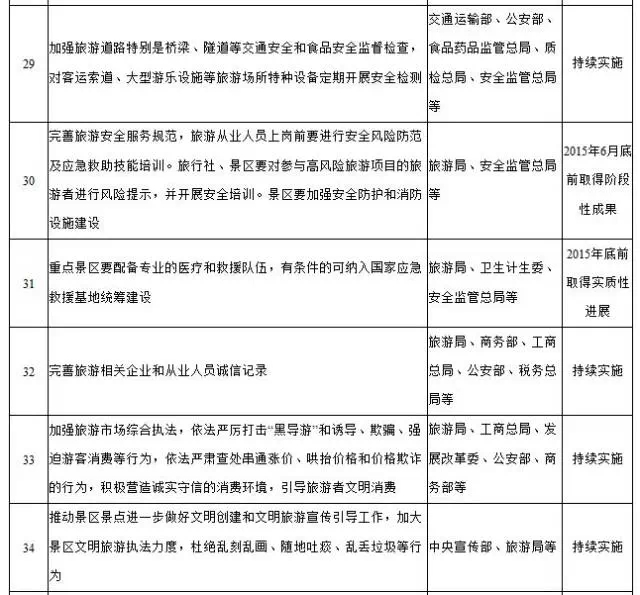 | | | | |
|---|---|---|---|
| 29 | 加强旅游道路特别是桥梁、隧道等交通安全和食品安全监督检查，对客运索道、大型游乐设施等旅游场所特种设备定期开展安全检测 | 交通运输部、公安部、食品药品监管总局、质检总局、安全监管总局等 | 持续实施 |
| 30 | 完善旅游安全服务规范，旅游从业人员上岗前要进行安全风险防范及应急救助技能培训。旅行社、景区要对参与高风险旅游项目的旅游者进行风险提示，并开展安全培训。景区要加强安全防护和消防设施建设 | 旅游局、安全监管总局等 | 2015年6月底前取得阶段性成果 |
| 31 | 重点景区要配备专业的医疗和救援队伍，有条件的可纳入国家应急救援基地统筹建设 | 旅游局、卫生计生委、安全监管总局等 | 2015年底前取得实质性进展 |
| 32 | 完善旅游相关企业和从业人员诚信记录 | 旅游局、商务部、工商总局、公安部、税务总局等 | 持续实施 |
| 33 | 加强旅游市场综合执法，依法严厉打击“黑导游”和诱导、欺骗、强迫游客消费等行为，依法严肃查处串通涨价、哄抬价格和价格欺诈的行为，积极营造诚实守信的消费环境，引导旅游者文明消费 | 旅游局、工商总局、发展改革委、公安部、商务部等 | 持续实施 |
| 34 | 推动景区景点进一步做好文明创建和文明旅游宣传引导工作，加大景区文明旅游执法力度，杜绝乱刻乱画、随地吐痰、乱丢垃圾等行为 | 中央宣传部、旅游局等 | 持续实施 |